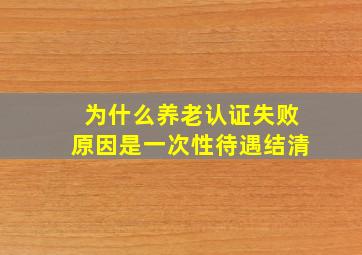 为什么养老认证失败
原因是一次性待遇结清